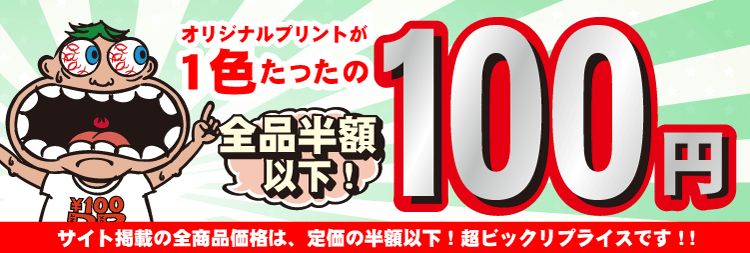 オリジナルプリントが
1色たったの

100円

全品半額以下!

¥100

サイト掲載の全商品価格は、定価の半額以下!超ビックリプライスです!!